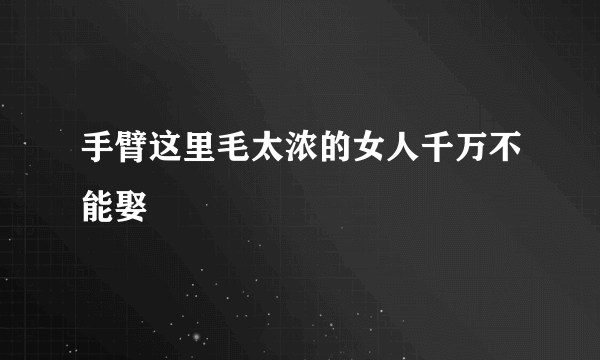 手臂这里毛太浓的女人千万不能娶